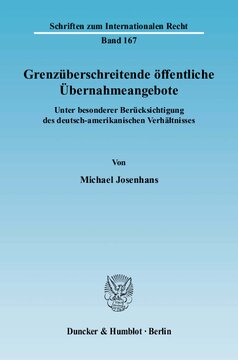 Schriften zum Internationalen Recht

Band 167

Grenzüberschreitende öffentliche Übernahmeangebote

Unter besonderer Berücksichtigung des deutsch-amerikanischen Verhältnisses

Von

Michael Josenhans

Duncker & Humblot · Berlin